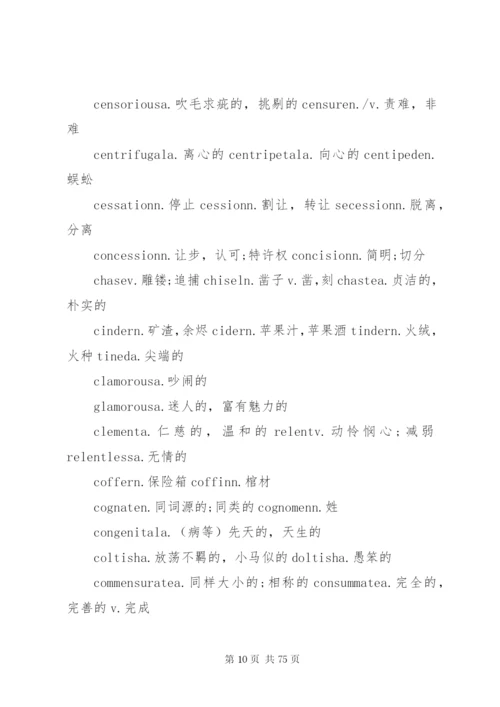 censoriousa.吹毛求疵的，挑剔的 censuren./v.责难，非难

centrifugala.离心的 centripetala.向心的 centipeden.蜈蚣

cessationn.停止 cessionn.割让，转让 secessionn.脱离，分离

concessionn.让步，认可;特许权 concisionn.简明;切分

chasev.雕镂;追捕 chiseln.凿子 v.凿,刻 chastea.贞洁的,朴实的

cindern.矿渣,余烬 cidern.苹果汁,苹果酒 tindern.火绒,火种 tineda.尖端的

clamorousa.吵闹的

glamorousa.迷人的，富有魅力的

clementa.仁慈的，温和的 relentv.动怜悯心;减弱 relentlessa.无情的

coffern.保险箱 coffinn.棺材

cognaten.同词源的;同类的 cognomenn.姓

congenitala.（病等）先天的，天生的

coltisha.放荡不羁的，小马似的 doltisha.愚笨的

commensuratea.同样大小的;相称的 consummatea.完全的，完善的 v.完成

第 10 页 共 75 页